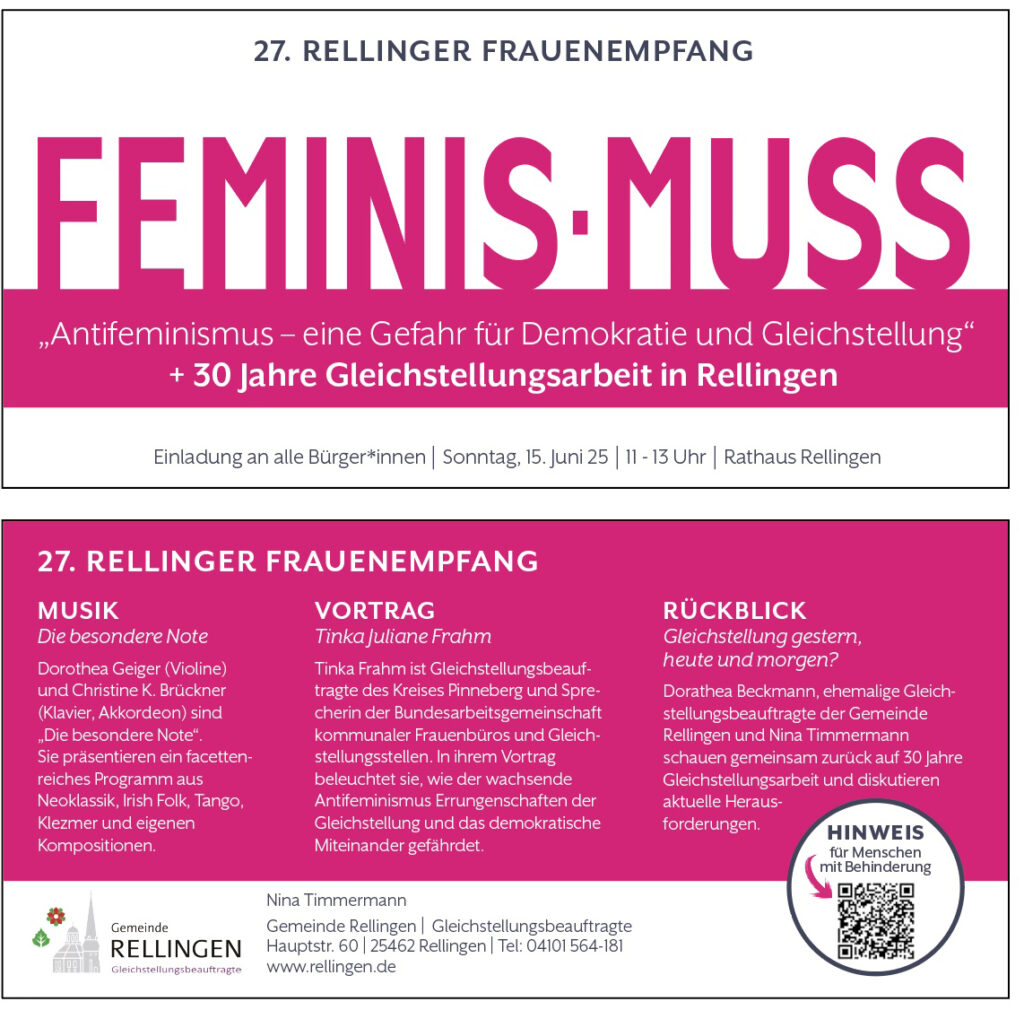 27. RELLINGER FRAUENEMPFANG

FEMINIS·MUSS

„Antifeminismus – eine Gefahr für Demokratie und Gleichstellung“
+ 30 Jahre Gleichstellungsarbeit in Rellingen

Einladung an alle Bürger*innen | Sonntag, 15. Juni 25 | 11 - 13 Uhr | Rathaus Rellingen

27. RELLINGER FRAUENEMPFANG

MUSIK
Die besondere Note

Dorothea Geiger (Violine) und Christine K. Brückner (Klavier, Akkordeon) sind „Die besondere Note“. Sie präsentieren ein facettenreiches Programm aus Neoklassik, Irish Folk, Tango, Klezmer und eigenen Kompositionen.

VORTRAG
Tinka Juliane Frahm

Tinka Frahm ist Gleichstellungsbeauftragte des Kreises Pinneberg und Sprecherin der Bundesarbeitsgemeinschaft kommunaler Frauenbüros und Gleichstellungsstellen. In ihrem Vortrag beleuchtet sie, wie der wachsende Antifeminismus Errungenschaften der Gleichstellung und das demokratische Miteinander gefährdet.

RÜCKBLICK
Gleichstellung gestern, heute und morgen?

Dorathea Beckmann, ehemalige Gleichstellungsbeauftragte der Gemeinde Rellingen und Nina Timmermann schauen gemeinsam zurück auf 30 Jahre Gleichstellungsarbeit und diskutieren aktuelle Herausforderungen.

HINWEIS
für Menschen
mit Behinderung

Gemeinde
RELLINGEN
Gleichstellungsbeauftragte

Nina Timmermann
Gemeinde Rellingen | Gleichstellungsbeauftragte
Hauptstr. 60 | 25462 Rellingen | Tel: 04101 564-181
www.rellingen.de